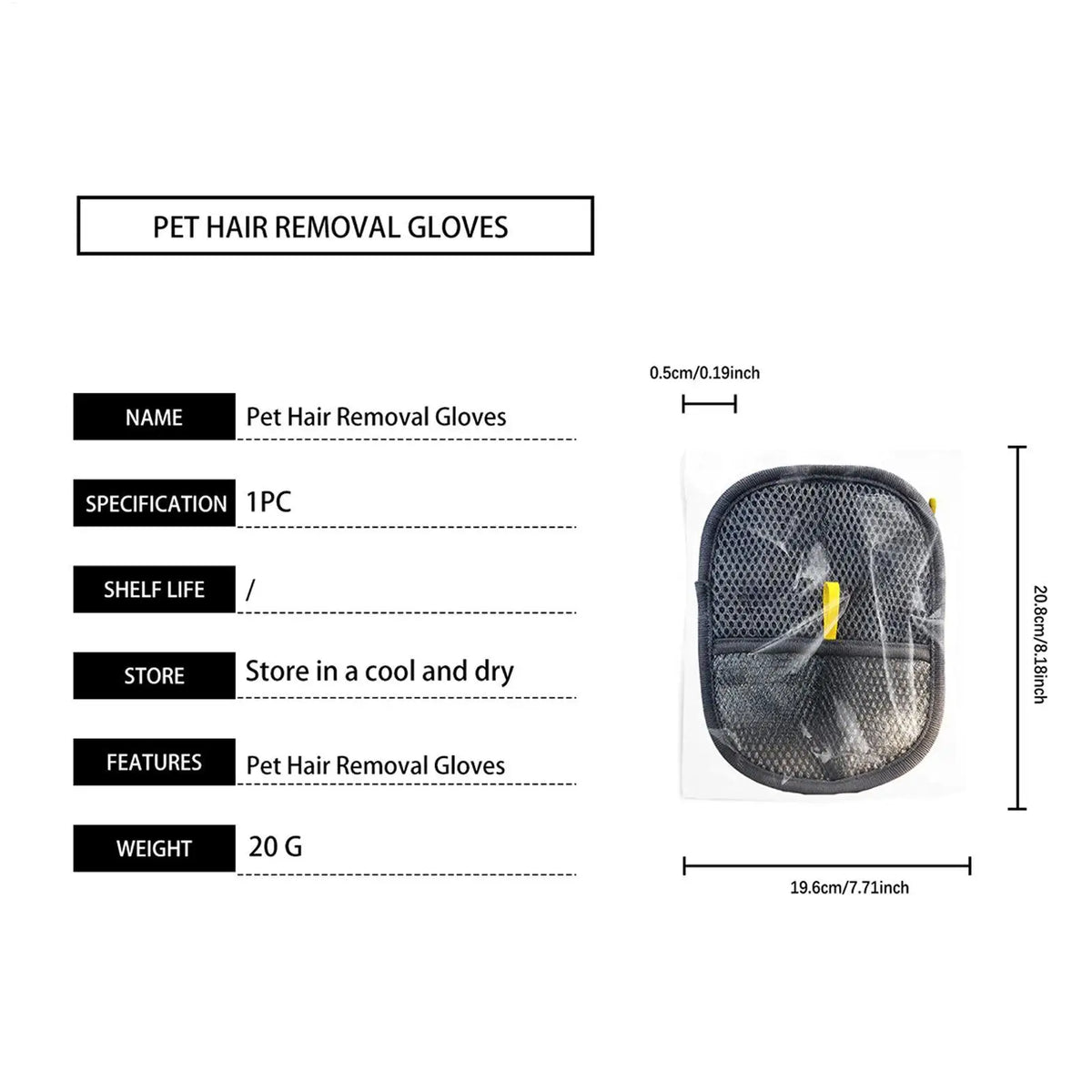 PET HAIR REMOVAL GLOVES

| NAME | Pet Hair Removal Gloves |
|---|---|
| SPECIFICATION | 1PC |
| SHELF LIFE | / |
| STORE | Store in a cool and dry |
| FEATURES | Pet Hair Removal Gloves |
| WEIGHT | 20 G |

0.5cm/0.19inch

20.8cm/8.18inch

19.6cm/7.71inch